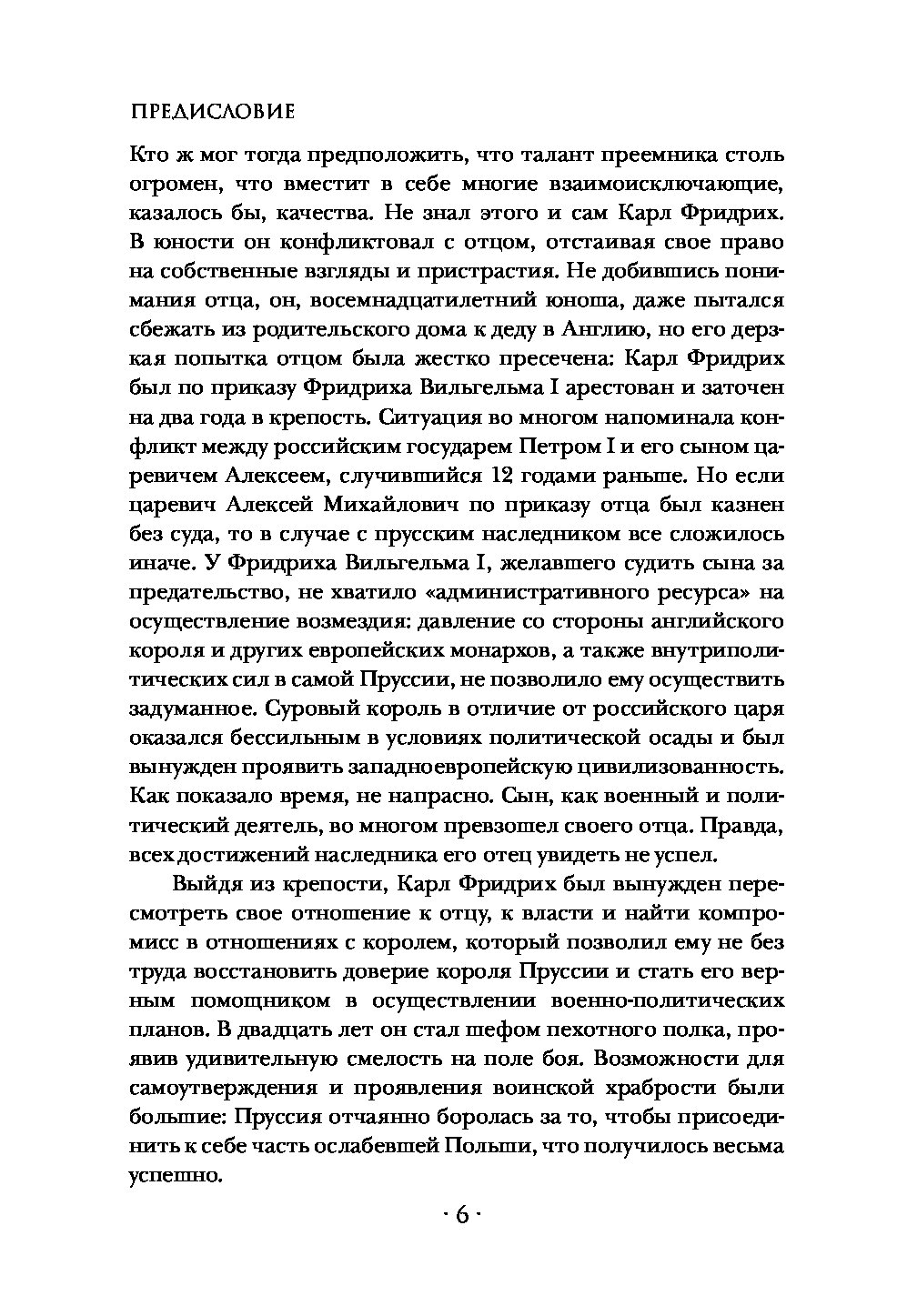 ПРЕДИСЛОВИЕ

Кто ж мог тогда предположить, что талант преемника столь огромен, что вместит в себе многие взаимоисключающие, казалось бы, качества. Не знал этого и сам Карл Фридрих. В юности он конфликтовал с отцом, отстаивая свое право на собственные взгляды и пристрастия. Не добившись понимания отца, он, восемнадцатилетний юноша, даже пытался сбежать из родительского дома к деду в Англию, но его дерзкая попытка отцом была жестко пресечена: Карл Фридрих был по приказу Фридриха Вильгельма I арестован и заточен на два года в крепость. Ситуация во многом напоминала конфликт между российским государем Петром I и его сыном царевичем Алексеем, случившийся 12 годами раньше. Но если царевич Алексей Михайлович по приказу отца был казнен без суда, то в случае с прусским наследником все сложилось иначе. У Фридриха Вильгельма I, желавшего судить сына за предательство, не хватило «административного ресурса» на осуществление возмездия: давление со стороны английского короля и других европейских монархов, а также внутриполитических сил в самой Пруссии, не позволило ему осуществить задуманное. Суровый король в отличие от российского царя оказался бессильным в условиях политической осады и был вынужден проявить западноевропейскую цивилизованность. Как показало время, не напрасно. Сын, как военный и политический деятель, во многом превзошел своего отца. Правда, всех достижений наследника его отец увидеть не успел.

Выйдя из крепости, Карл Фридрих был вынужден пересмотреть свое отношение к отцу, к власти и найти компромисс в отношениях с королем, который позволил ему не без труда восстановить доверие короля Пруссии и стать его верным помощником в осуществлении военно-политических планов. В двадцать лет он стал шефом пехотного полка, проявив удивительную смелость на поле боя. Возможности для самоутверждения и проявления воинской храбрости были большие: Пруссия отчаянно боролась за то, чтобы присоединить к себе часть ослабевшей Польши, что получилось весьма успешно.

· 6 ·